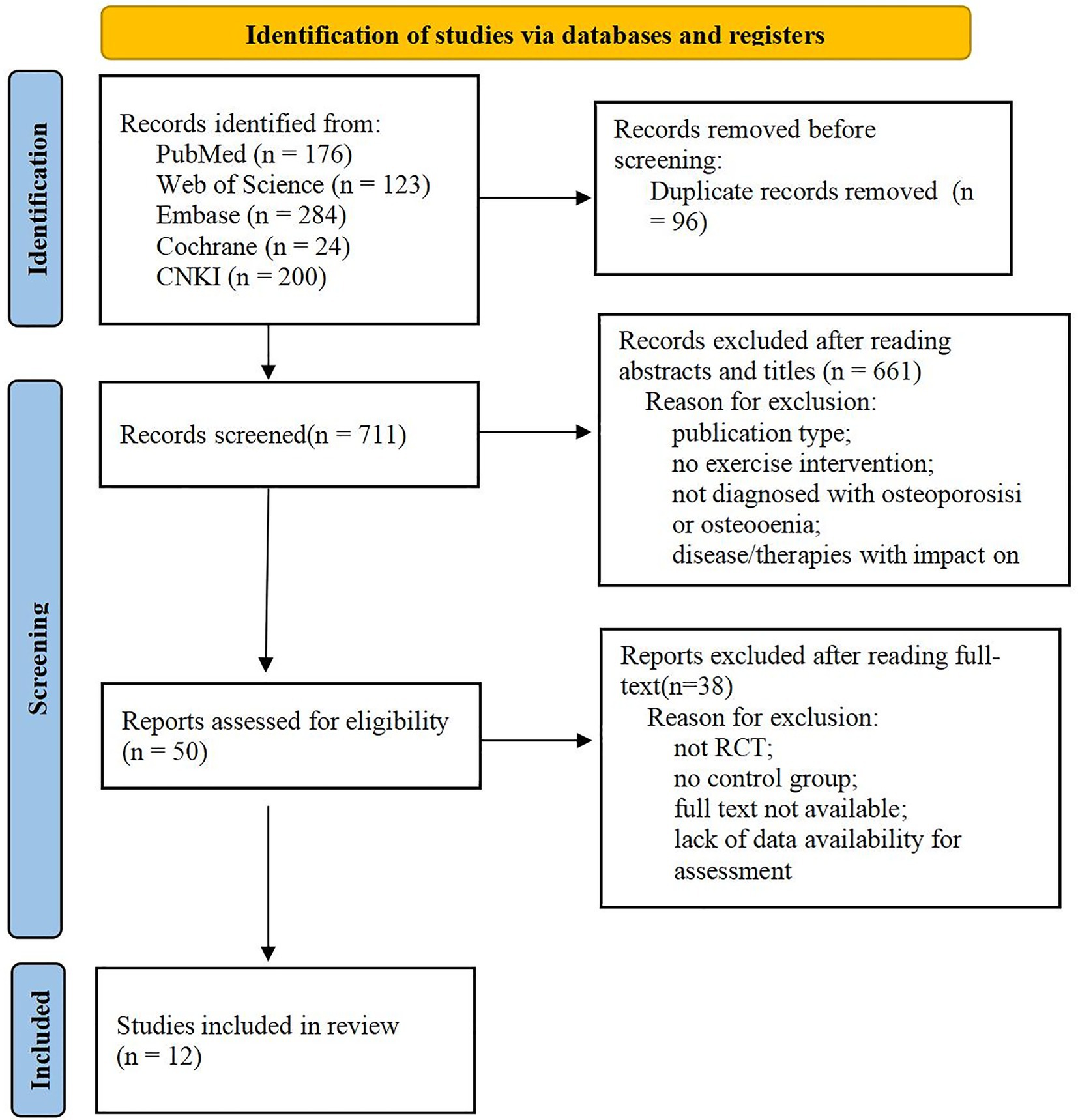 Identification of studies via databases and registers

Identification

Records identified from:
PubMed (n = 176)
Web of Science (n = 123)
Embase (n = 284)
Cochrane (n = 24)
CNKI (n = 200)

Records removed before screening:
Duplicate records removed (n = 96)

Screening

Records screened(n = 711)

Records excluded after reading abstracts and titles (n = 661)
Reason for exclusion:
publication type;
no exercise intervention;
not diagnosed with osteoporosisi or osteooenia;
disease/therapies with impact on

Reports assessed for eligibility (n = 50)

Reports excluded after reading full-text(n=38)
Reason for exclusion:
not RCT;
no control group;
full text not available;
lack of data availability for assessment

Included

Studies included in review (n = 12)